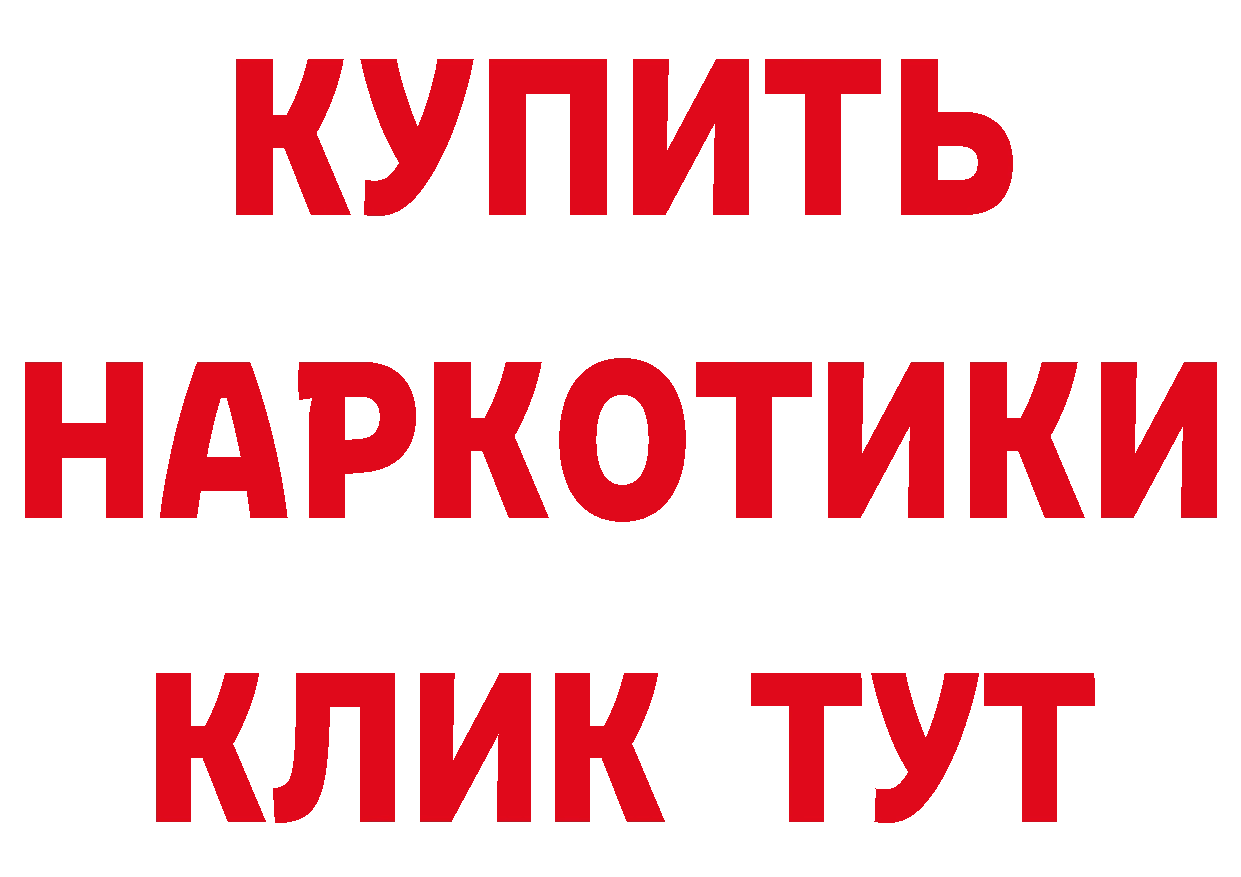 КУПИТЬ
НАРКОТИКИ
КЛИК ТУТ